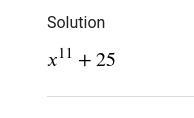 Solution

$x^{11} + 25$